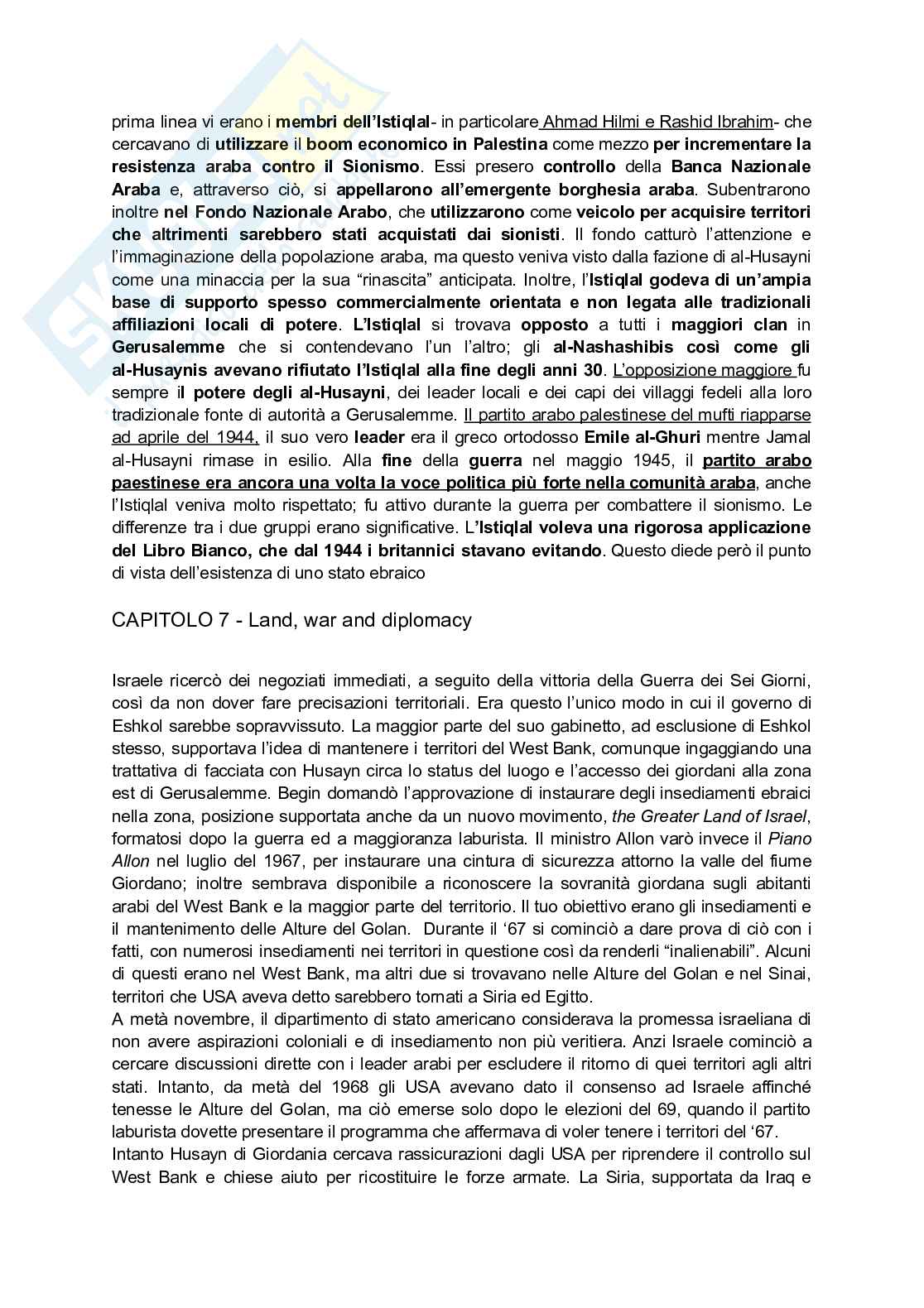 prima linea vi erano i membri dell'Istiqlal- in particolare Ahmad Hilmi e Rashid Ibrahim- che cercavano di utilizzare il boom economico in Palestina come mezzo per incrementare la resistenza araba contro il Sionismo. Essi presero controllo della Banca Nazionale Araba e, attraverso ciò, si appellarono all'emergente borghesia araba. Subentrarono inoltre nel Fondo Nazionale Arabo, che utilizzarono come veicolo per acquisire territori che altrimenti sarebbero stati acquistati dai sionisti. Il fondo catturò l'attenzione e l'immaginazione della popolazione araba, ma questo veniva visto dalla fazione di al-Husayni come una minaccia per la sua "rinascita" anticipata. Inoltre, l'Istiqlal godeva di un'ampia base di supporto spesso commercialmente orientata e non legata alle tradizionali affiliazioni locali di potere. L'Istiqlal si trovava opposto a tutti i maggiori clan in Gerusalemme che si contendevano l'un l'altro; gli al-Nashashibis così come gli al-Husaynis avevano rifiutato l'Istiqlal alla fine degli anni 30. L'opposizione maggiore fu sempre il potere degli al-Husayni, dei leader locali e dei capi dei villaggi fedeli alla loro tradizionale fonte di autorità a Gerusalemme. Il partito arabo palestinese del mufti riapparse ad aprile del 1944, il suo vero leader era il greco ortodosso Emile al-Ghuri mentre Jamal al-Husayni rimase in esilio. Alla fine della guerra nel maggio 1945, il partito arabo paestinese era ancora una volta la voce politica più forte nella comunità araba, anche l'Istiqlal veniva molto rispettato; fu attivo durante la guerra per combattere il sionismo. Le differenze tra i due gruppi erano significative. L'Istiqlal voleva una rigorosa applicazione del Libro Bianco, che dal 1944 i britannici stavano evitando. Questo diede però il punto di vista dell'esistenza di uno stato ebraico

CAPITOLO 7 - Land, war and diplomacy

Israele ricercò dei negoziati immediati, a seguito della vittoria della Guerra dei Sei Giorni, così da non dover fare precisazioni territoriali. Era questo l'unico modo in cui il governo di Eshkol sarebbe sopravvissuto. La maggior parte del suo gabinetto, ad esclusione di Eshkol stesso, supportava l'idea di mantenere i territori del West Bank, comunque ingaggiando una trattativa di facciata con Husayn circa lo status del luogo e l'accesso dei giordani alla zona est di Gerusalemme. Begin domandò l'approvazione di instaurare degli insediamenti ebraici nella zona, posizione supportata anche da un nuovo movimento, the Greater Land of Israel, formatosi dopo la guerra ed a maggioranza laburista. Il ministro Allon varò invece il Piano Allon nel luglio del 1967, per instaurare una cintura di sicurezza attorno la valle del fiume Giordano; inoltre sembrava disponibile a riconoscere la sovranità giordana sugli abitanti arabi del West Bank e la maggior parte del territorio. Il tuo obiettivo erano gli insediamenti e il mantenimento delle Alture del Golan. Durante il '67 si cominciò a dare prova di ciò con i fatti, con numerosi insediamenti nei territori in questione così da renderli "inalienabili". Alcuni di questi erano nel West Bank, ma altri due si trovavano nelle Alture del Golan e nel Sinai, territori che USA aveva detto sarebbero tornati a Siria ed Egitto.
A metà novembre, il dipartimento di stato americano considerava la promessa israeliana di non avere aspirazioni coloniali e di insediamento non più veritiera. Anzi Israele cominciò a cercare discussioni dirette con i leader arabi per escludere il ritorno di quei territori agli altri stati. Intanto, da metà del 1968 gli USA avevano dato il consenso ad Israele affinché tenesse le Alture del Golan, ma ciò emerse solo dopo le elezioni del 69, quando il partito laburista dovette presentare il programma che affermava di voler tenere i territori del '67.
Intanto Husayn di Giordania cercava rassicurazioni dagli USA per riprendere il controllo sul West Bank e chiese aiuto per ricostituire le forze armate. La Siria, supportata da Iraq e